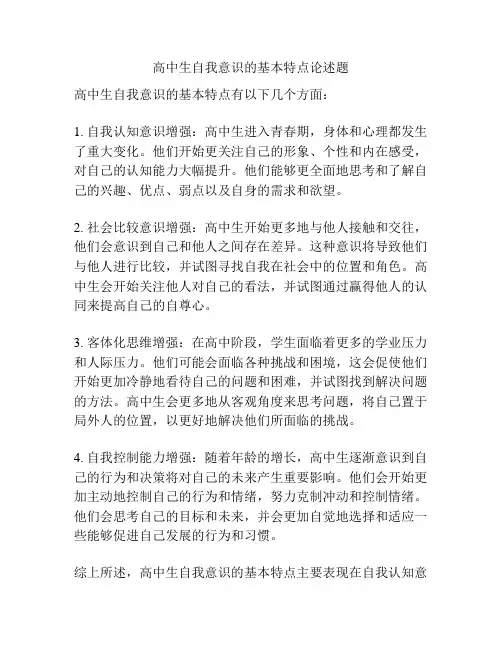 高中生自我意识的基本特点论述题

高中生自我意识的基本特点有以下几个方面：

1. 自我认知意识增强：高中生进入青春期，身体和心理都发生了重大变化。他们开始更关注自己的形象、个性和内在感受，对自己的认知能力大幅提升。他们能够更全面地思考和了解自己的兴趣、优点、弱点以及自身的需求和欲望。

2. 社会比较意识增强：高中生开始更多地与他人接触和交往，他们会意识到自己和他人之间存在差异。这种意识将导致他们与他人进行比较，并试图寻找自我在社会中的位置和角色。高中生会开始关注他人对自己的看法，并试图通过赢得他人的认同来提高自己的自尊心。

3. 客体化思维增强：在高中阶段，学生面临着更多的学业压力和人际压力。他们可能会面临各种挑战和困境，这会促使他们开始更加冷静地看待自己的问题和困难，并试图找到解决问题的方法。高中生会更多地从客观角度来思考问题，将自己置于局外人的位置，以更好地解决他们所面临的挑战。

4. 自我控制能力增强：随着年龄的增长，高中生逐渐意识到自己的行为和决策将对自己的未来产生重要影响。他们会开始更加主动地控制自己的行为和情绪，努力克制冲动和控制情绪。他们会思考自己的目标和未来，并会更加自觉地选择和适应一些能够促进自己发展的行为和习惯。

综上所述，高中生自我意识的基本特点主要表现在自我认知意